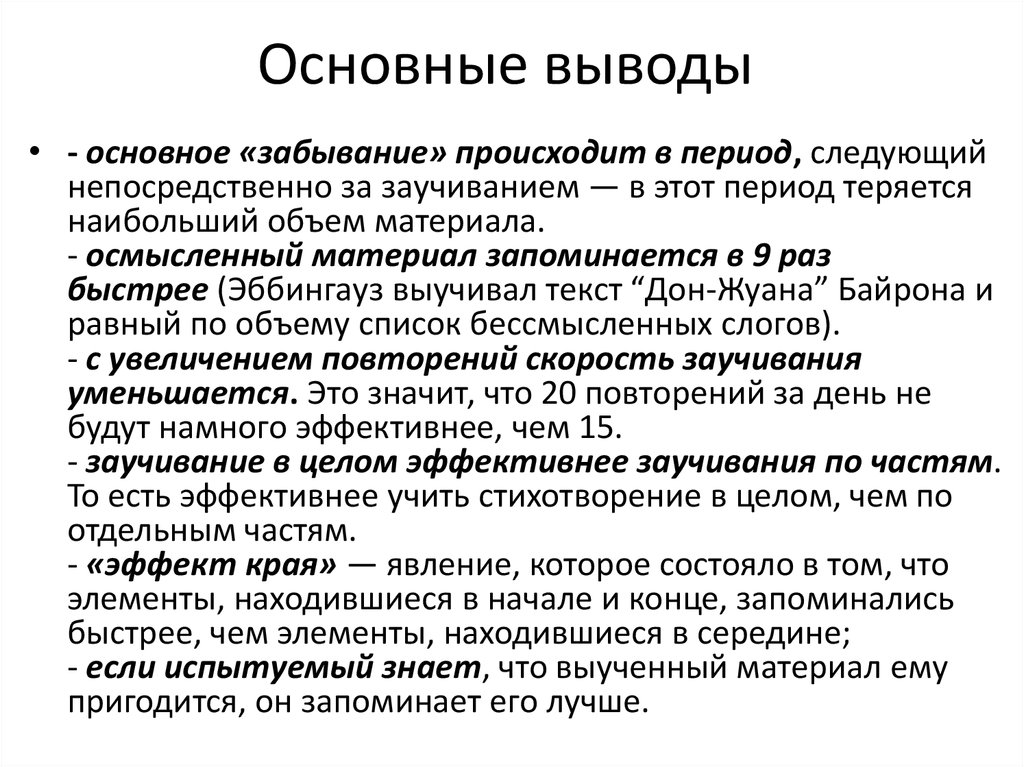 Основные выводы

• - основное «забывание» происходит в период, следующий непосредственно за заучиванием — в этот период теряется наибольший объем материала.
- осмысленный материал запоминается в 9 раз быстрее (Эббингауз выучивал текст “Дон-Жуана” Байрона и равный по объему список бессмысленных слогов).
- с увеличением повторений скорость заучивания уменьшается. Это значит, что 20 повторений за день не будут намного эффективнее, чем 15.
- заучивание в целом эффективнее заучивания по частям. То есть эффективнее учить стихотворение в целом, чем по отдельным частям.
- «эффект края» — явление, которое состояло в том, что элементы, находившиеся в начале и конце, запоминались быстрее, чем элементы, находившиеся в середине;
- если испытуемый знает, что выученный материал ему пригодится, он запоминает его лучше.